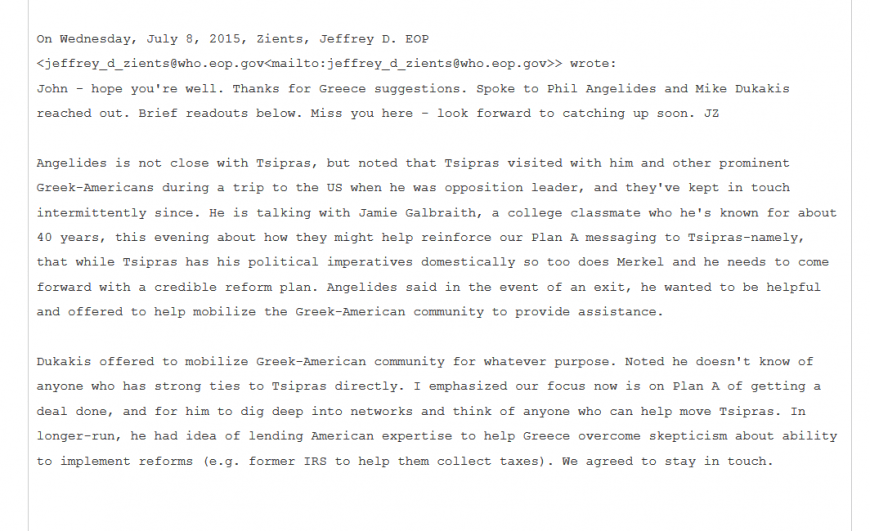 On Wednesday, July 8, 2015, Zients, Jeffrey D. EOP <jeffrey_d_zients@who.eop.gov<mailto:jeffrey_d_zients@who.eop.gov>> wrote:
John - hope you're well. Thanks for Greece suggestions. Spoke to Phil Angelides and Mike Dukakis reached out. Brief readouts below. Miss you here - look forward to catching up soon. JZ

Angelides is not close with Tsipras, but noted that Tsipras visited with him and other prominent Greek-Americans during a trip to the US when he was opposition leader, and they've kept in touch intermittently since. He is talking with Jamie Galbraith, a college classmate who he's known for about 40 years, this evening about how they might help reinforce our Plan A messaging to Tsipras-namely, that while Tsipras has his political imperatives domestically so too does Merkel and he needs to come forward with a credible reform plan. Angelides said in the event of an exit, he wanted to be helpful and offered to help mobilize the Greek-American community to provide assistance.

Dukakis offered to mobilize Greek-American community for whatever purpose. Noted he doesn't know of anyone who has strong ties to Tsipras directly. I emphasized our focus now is on Plan A of getting a deal done, and for him to dig deep into networks and think of anyone who can help move Tsipras. In longer-run, he had idea of lending American expertise to help Greece overcome skepticism about ability to implement reforms (e.g. former IRS to help them collect taxes). We agreed to stay in touch.